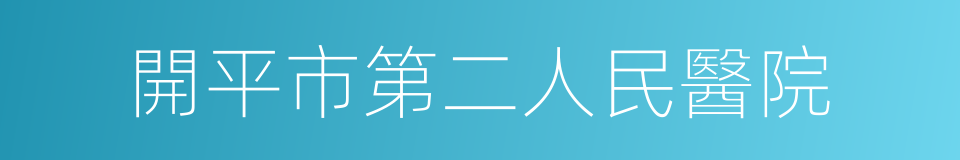 開平市第二人民醫院